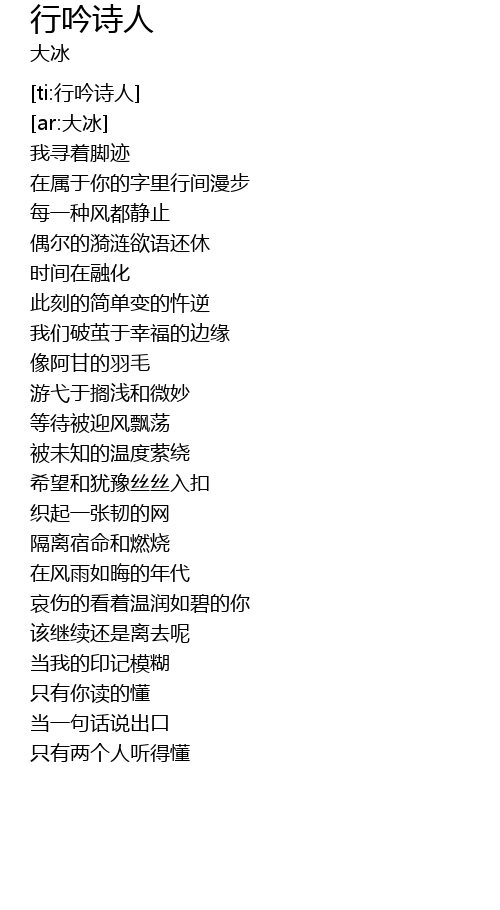 行吟诗人
大冰

[ti:行吟诗人]
[ar:大冰]
我寻着脚迹
在属于你的字里行间漫步
每一种风都静止
偶尔的漪涟欲语还休
时间在融化
此刻的简单变的忤逆
我们破茧于幸福的边缘
像阿甘的羽毛
游弋于搁浅和微妙
等待被迎风飘荡
被未知的温度萦绕
希望和犹豫丝丝入扣
织起一张韧的网
隔离宿命和燃烧
在风雨如晦的年代
哀伤的看着温润如碧的你
该继续还是离去呢
当我的印记模糊
只有你读的懂
当一句话说出口
只有两个人听得懂